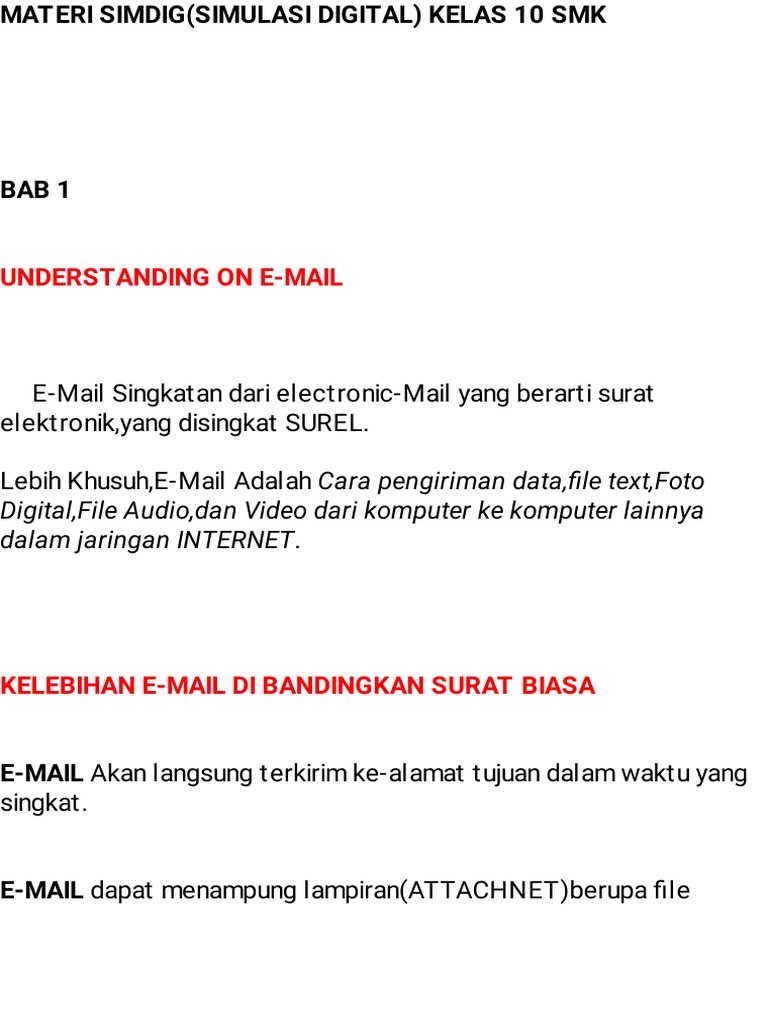 MATERI SIMDIG(SIMULASI DIGITAL) KELAS 10 SMK

BAB 1

UNDERSTANDING ON E-MAIL

E-Mail Singkatan dari electronic-Mail yang berarti surat elektronik,yang disingkat SUREL.

Lebih Khusuh,E-Mail Adalah Cara pengiriman data,file text,Foto Digital,File Audio,dan Video dari komputer ke komputer lainnya dalam jaringan INTERNET.

KELEBIHAN E-MAIL DI BANDINGKAN SURAT BIASA

E-MAIL Akan langsung terkirim ke-alamat tujuan dalam waktu yang singkat.

E-MAIL dapat menampung lampiran(ATTACHNET)berupa file